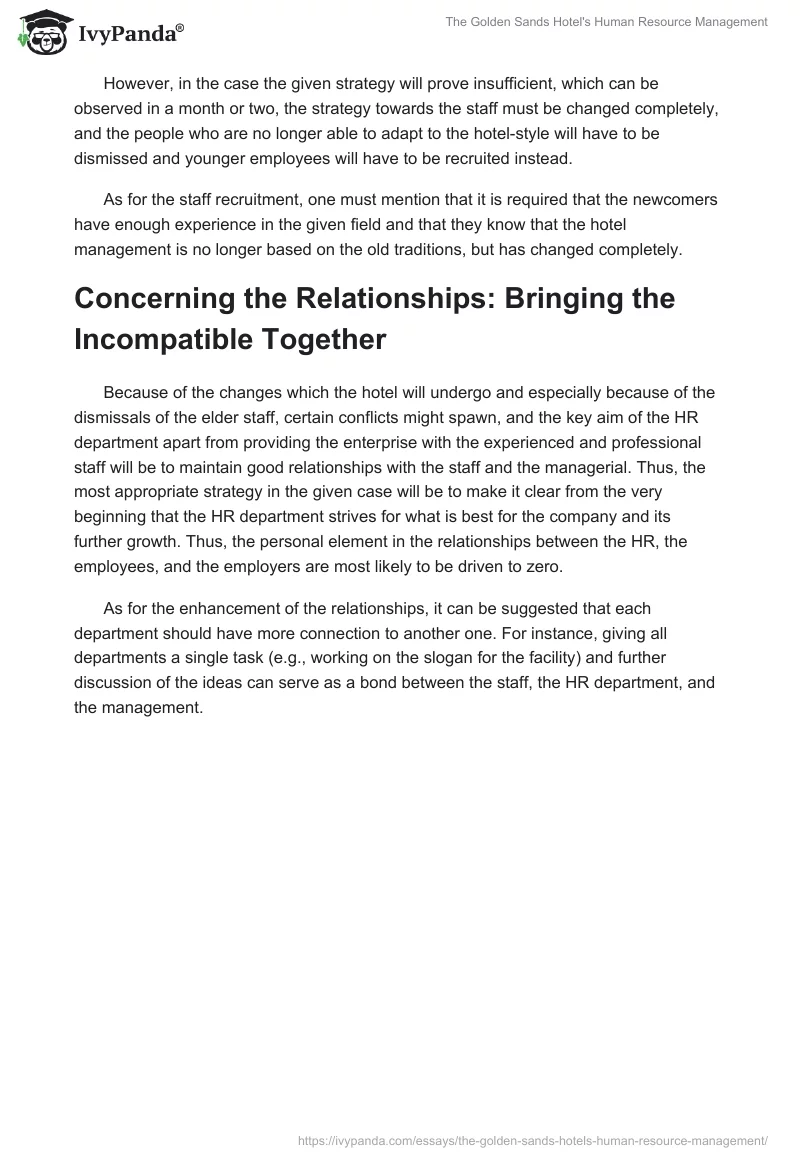 IvyPanda®

The Golden Sands Hotel's Human Resource Management

However, in the case the given strategy will prove insufficient, which can be observed in a month or two, the strategy towards the staff must be changed completely, and the people who are no longer able to adapt to the hotel-style will have to be dismissed and younger employees will have to be recruited instead.

As for the staff recruitment, one must mention that it is required that the newcomers have enough experience in the given field and that they know that the hotel management is no longer based on the old traditions, but has changed completely.

Concerning the Relationships: Bringing the Incompatible Together

Because of the changes which the hotel will undergo and especially because of the dismissals of the elder staff, certain conflicts might spawn, and the key aim of the HR department apart from providing the enterprise with the experienced and professional staff will be to maintain good relationships with the staff and the managerial. Thus, the most appropriate strategy in the given case will be to make it clear from the very beginning that the HR department strives for what is best for the company and its further growth. Thus, the personal element in the relationships between the HR, the employees, and the employers are most likely to be driven to zero.

As for the enhancement of the relationships, it can be suggested that each department should have more connection to another one. For instance, giving all departments a single task (e.g., working on the slogan for the facility) and further discussion of the ideas can serve as a bond between the staff, the HR department, and the management.

https://ivypanda.com/essays/the-golden-sands-hotels-human-resource-management/